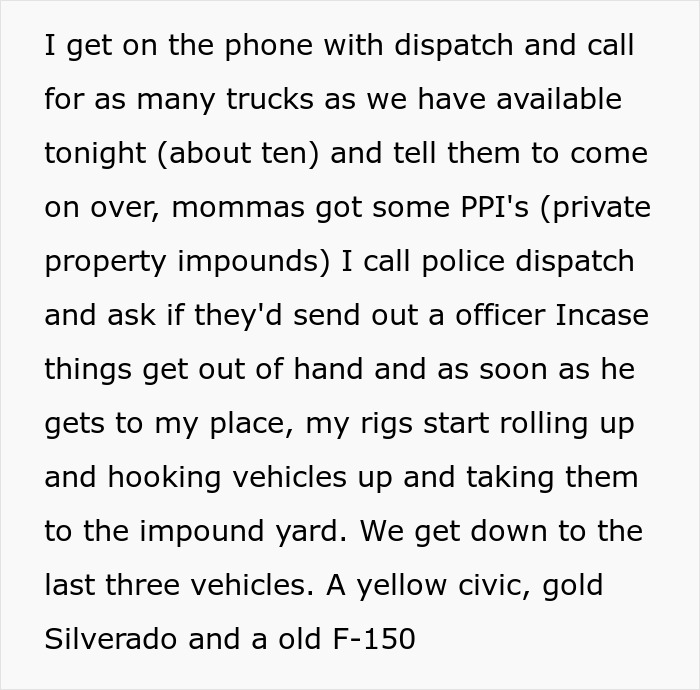 I get on the phone with dispatch and call for as many trucks as we have available tonight (about ten) and tell them to come on over, mommas got some PPI's (private property impounds) I call police dispatch and ask if they'd send out a officer Incase things get out of hand and as soon as he gets to my place, my rigs start rolling up and hooking vehicles up and taking them to the impound yard. We get down to the last three vehicles. A yellow civic, gold Silverado and a old F-150